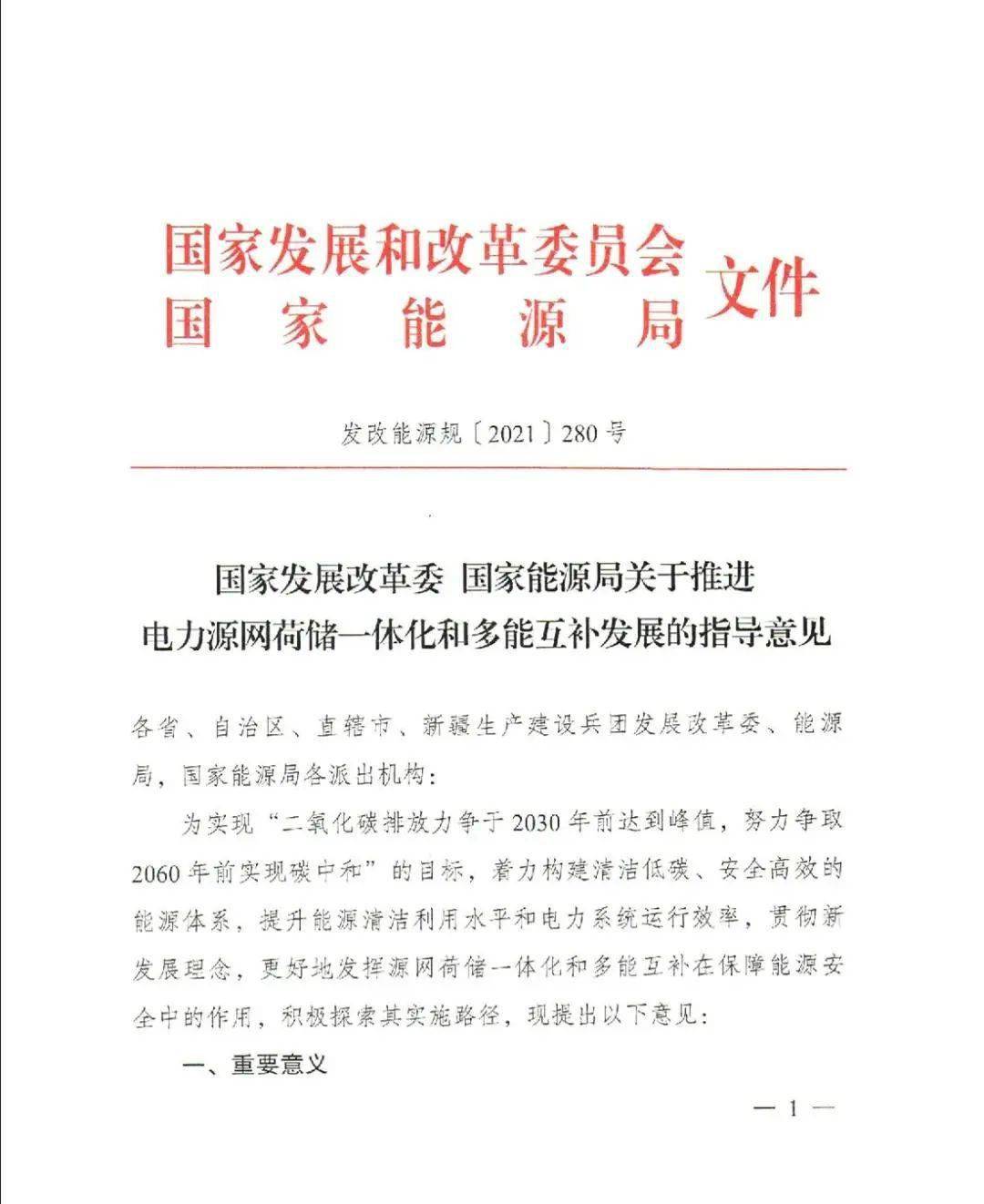 国家发展和改革委员会
国　家　能　源　局
文件

发改能源规〔2021〕280号

国家发展改革委　国家能源局关于推进
电力源网荷储一体化和多能互补发展的指导意见

各省、自治区、直辖市、新疆生产建设兵团发展改革委、能源局，国家能源局各派出机构：

为实现“二氧化碳排放力争于2030年前达到峰值，努力争取2060年前实现碳中和”的目标，着力构建清洁低碳、安全高效的能源体系，提升能源清洁利用水平和电力系统运行效率，贯彻新发展理念，更好地发挥源网荷储一体化和多能互补在保障能源安全中的作用，积极探索其实施路径，现提出以下意见：

一、重要意义

— 1 —